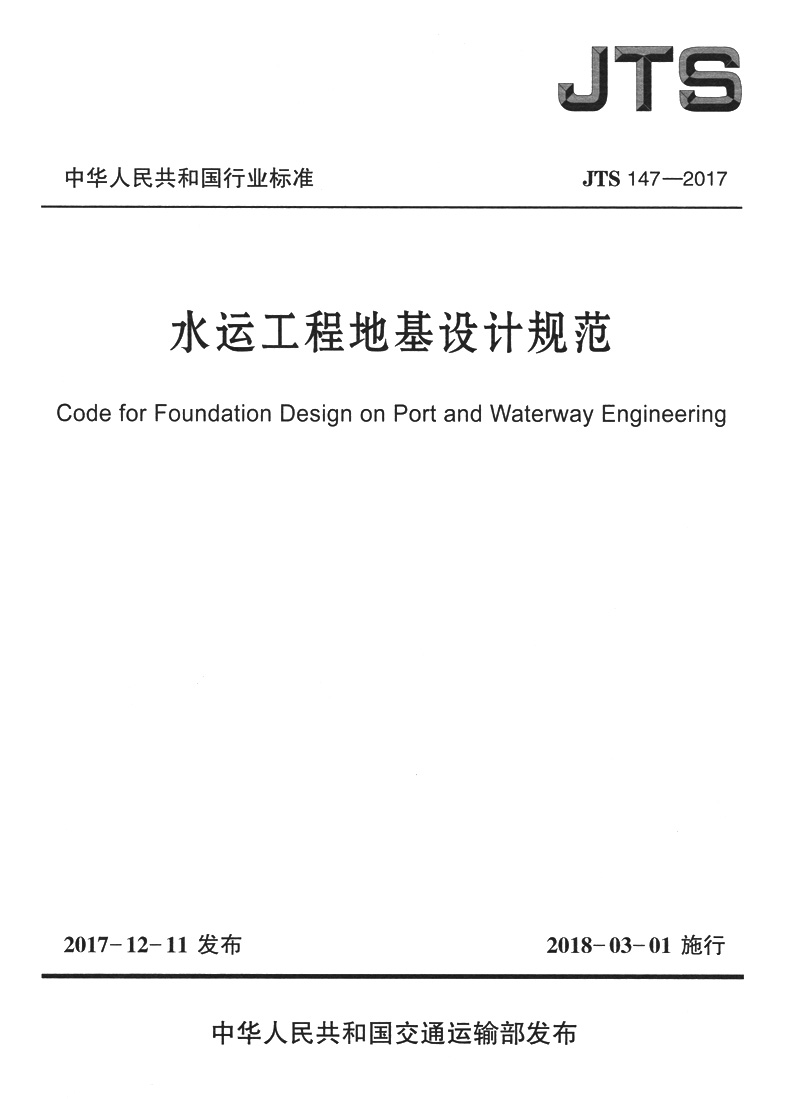 JTS

中华人民共和国行业标准

JTS 147—2017

水运工程地基设计规范

Code for Foundation Design on Port and Waterway Engineering

2017-12-11 发布

2018-03-01 施行

中华人民共和国交通运输部发布